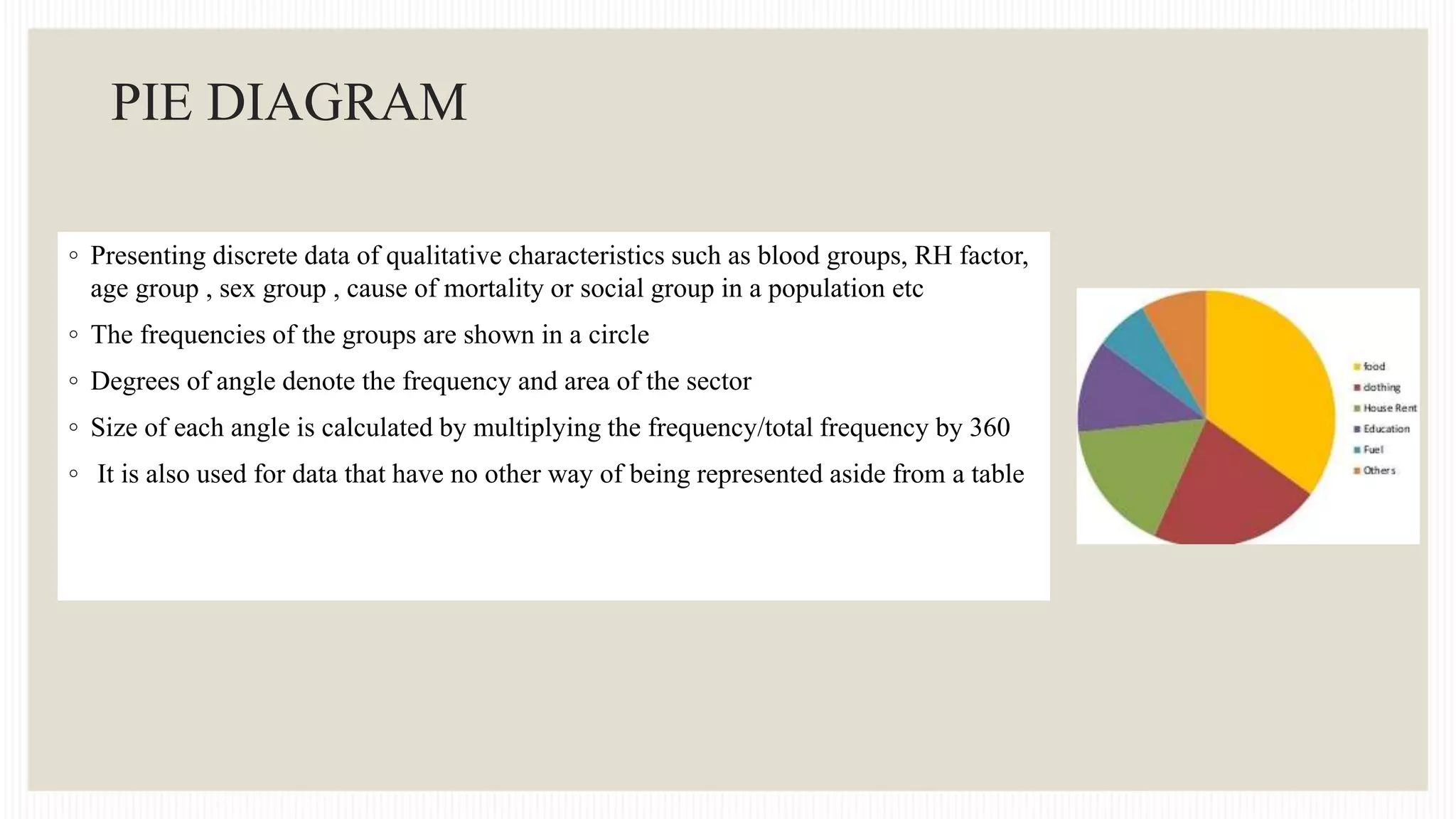 PIE DIAGRAM

◦ Presenting discrete data of qualitative characteristics such as blood groups, RH factor, age group , sex group , cause of mortality or social group in a population etc

◦ The frequencies of the groups are shown in a circle

◦ Degrees of angle denote the frequency and area of the sector

◦ Size of each angle is calculated by multiplying the frequency/total frequency by 360

◦ It is also used for data that have no other way of being represented aside from a table

food
clothing
House Rent
Education
Fuel
Others